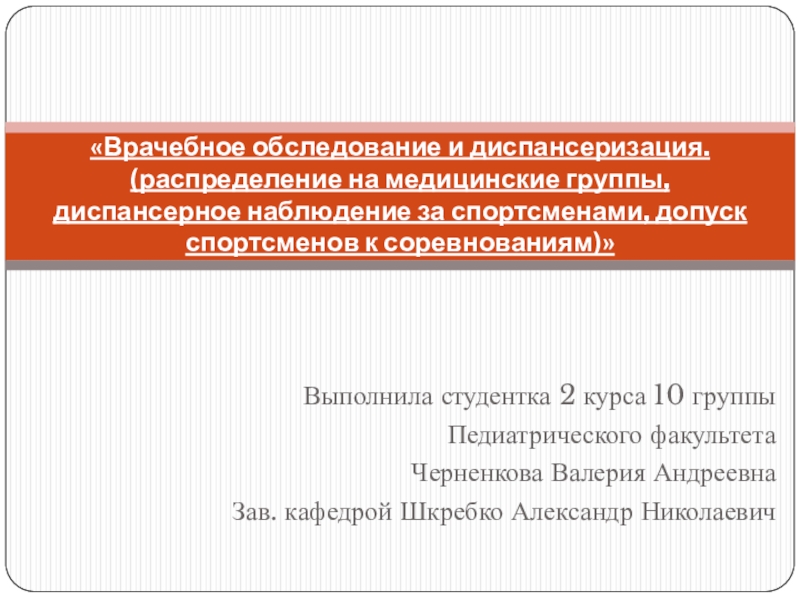 «Врачебное обследование и диспансеризация. (распределение на медицинские группы, диспансерное наблюдение за спортсменами, допуск спортсменов к соревнованиям)»

Выполнила студентка 2 курса 10 группы
Педиатрического факультета
Черненкова Валерия Андреевна
Зав. кафедрой Шкребко Александр Николаевич